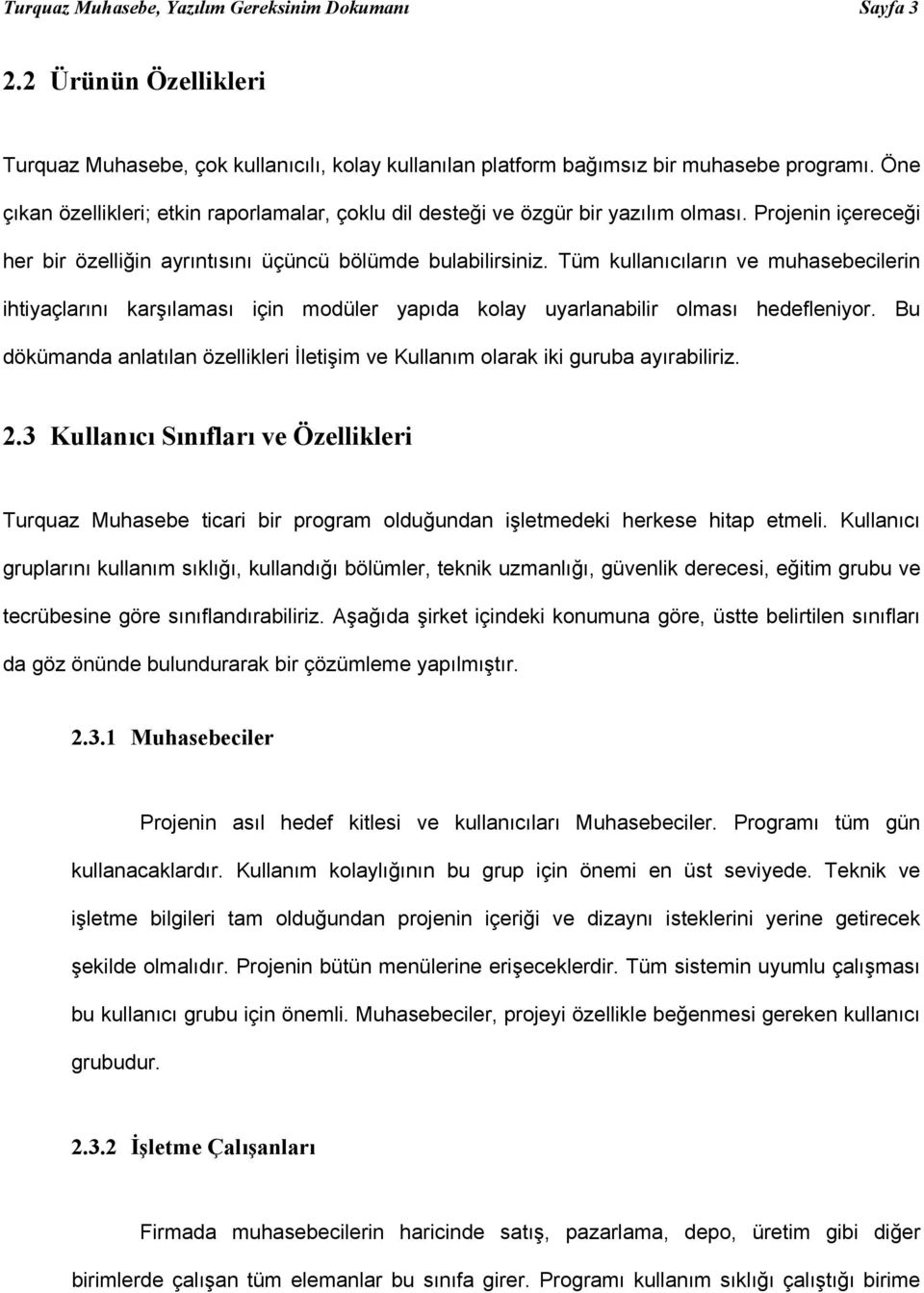 Turquaz Muhasebe, Yazılım Gereksinim Dokumanı Sayfa 3

2.2 Ürünün Özellikleri

Turquaz Muhasebe, çok kullanıcılı, kolay kullanılan platform bağımsız bir muhasebe programı. Öne çıkan özellikleri; etkin raporlamalar, çoklu dil desteği ve özgür bir yazılım olması. Projenin içereceği her bir özelliğin ayrıntısını üçüncü bölümde bulabilirsiniz. Tüm kullanıcıların ve muhasebecilerin ihtiyaçlarını karşılaması için modüler yapıda kolay uyarlanabilir olması hedefleniyor. Bu dökümanda anlatılan özellikleri İletişim ve Kullanım olarak iki guruba ayırabiliriz.

2.3 Kullanıcı Sınıfları ve Özellikleri

Turquaz Muhasebe ticari bir program olduğundan işletmedeki herkese hitap etmeli. Kullanıcı gruplarını kullanım sıklığı, kullandığı bölümler, teknik uzmanlığı, güvenlik derecesi, eğitim grubu ve tecrübesine göre sınıflandırabiliriz. Aşağıda şirket içindeki konumuna göre, üstte belirtilen sınıfları da göz önünde bulundurarak bir çözümleme yapılmıştır.

2.3.1 Muhasebeciler

Projenin asıl hedef kitlesi ve kullanıcıları Muhasebeciler. Programı tüm gün kullanacaklardır. Kullanım kolaylığının bu grup için önemi en üst seviyede. Teknik ve işletme bilgileri tam olduğundan projenin içeriği ve dizaynı isteklerini yerine getirecek şekilde olmalıdır. Projenin bütün menülerine erişeceklerdir. Tüm sistemin uyumlu çalışması bu kullanıcı grubu için önemli. Muhasebeciler, projeyi özellikle beğenmesi gereken kullanıcı grubudur.

2.3.2 İşletme Çalışanları

Firmada muhasebecilerin haricinde satış, pazarlama, depo, üretim gibi diğer birimlerde çalışan tüm elemanlar bu sınıfa girer. Programı kullanım sıklığı çalıştığı birime